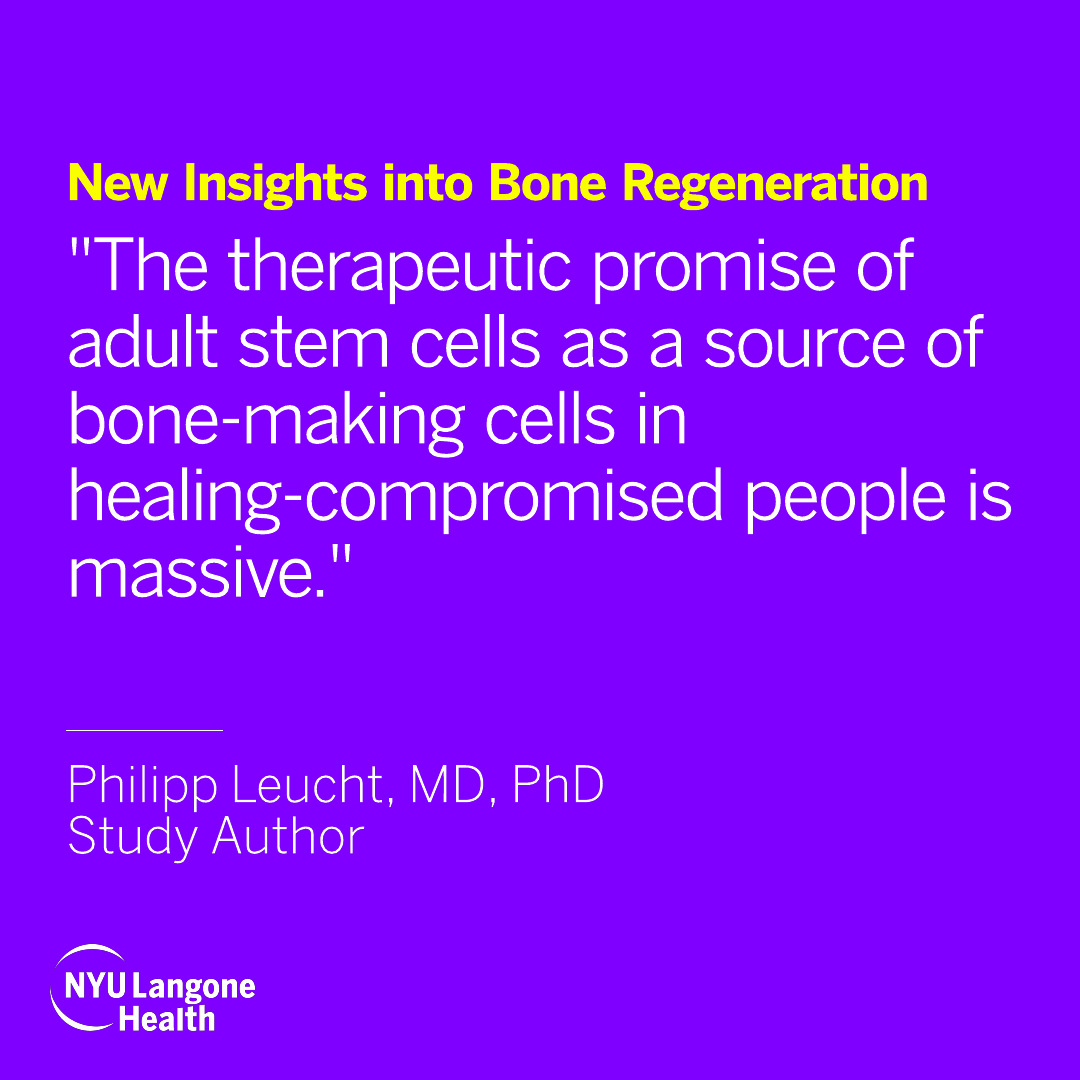 New Insights into Bone Regeneration

"The therapeutic promise of adult stem cells as a source of bone-making cells in healing-compromised people is massive."

Philipp Leucht, MD, PhD
Study Author

NYU Langone Health